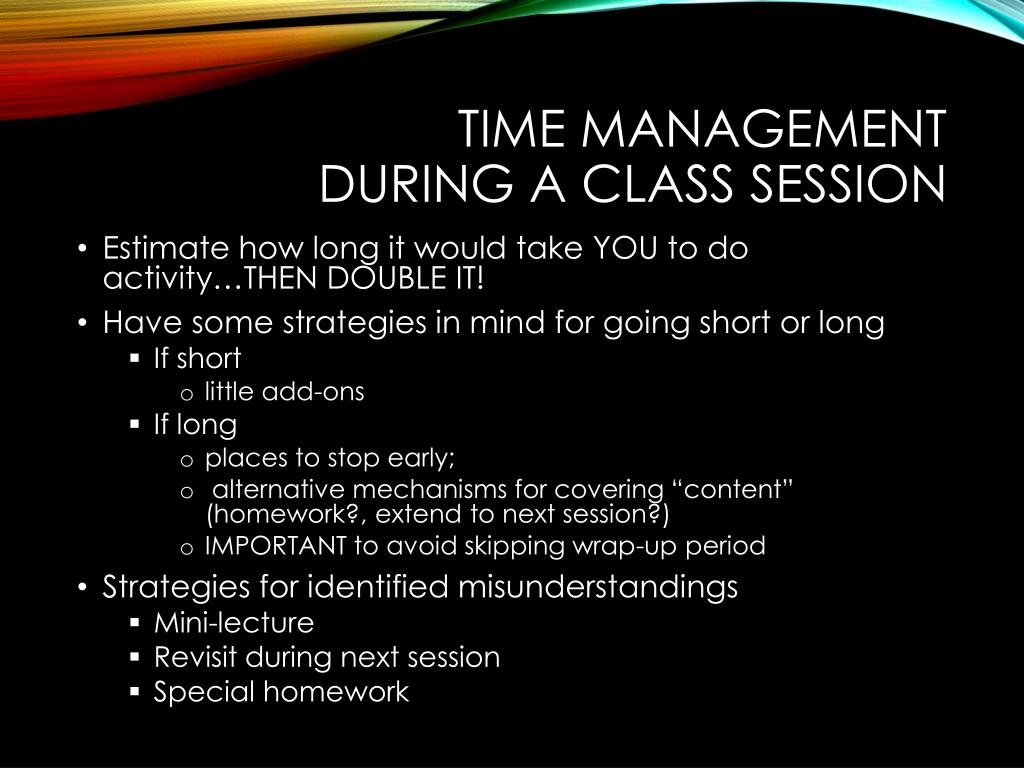 TIME MANAGEMENT
DURING A CLASS SESSION

• Estimate how long it would take YOU to do activity…THEN DOUBLE IT!
• Have some strategies in mind for going short or long
  ▪ If short
    o little add-ons
  ▪ If long
    o places to stop early;
    o alternative mechanisms for covering “content” (homework?, extend to next session?)
    o IMPORTANT to avoid skipping wrap-up period
• Strategies for identified misunderstandings
  ▪ Mini-lecture
  ▪ Revisit during next session
  ▪ Special homework